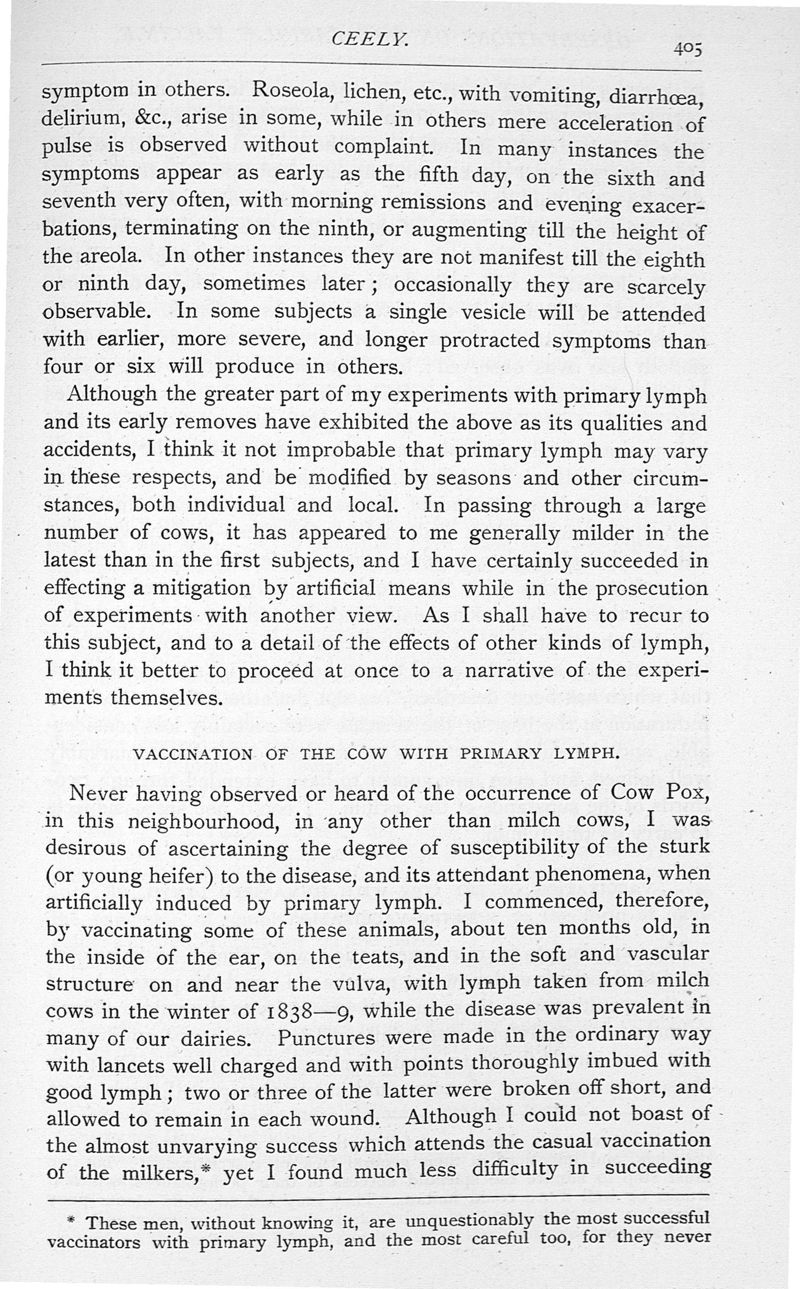 CEELY. 405

symptom in others. Roseola, lichen, etc., with vomiting, diarrhœa, delirium, &c., arise in some, while in others mere acceleration of pulse is observed without complaint. In many instances the symptoms appear as early as the fifth day, on the sixth and seventh very often, with morning remissions and evening exacerbations, terminating on the ninth, or augmenting till the height of the areola. In other instances they are not manifest till the eighth or ninth day, sometimes later; occasionally they are scarcely observable. In some subjects a single vesicle will be attended with earlier, more severe, and longer protracted symptoms than four or six will produce in others.

Although the greater part of my experiments with primary lymph and its early removes have exhibited the above as its qualities and accidents, I think it not improbable that primary lymph may vary in these respects, and be modified by seasons and other circumstances, both individual and local. In passing through a large number of cows, it has appeared to me generally milder in the latest than in the first subjects, and I have certainly succeeded in effecting a mitigation by artificial means while in the prosecution of experiments with another view. As I shall have to recur to this subject, and to a detail of the effects of other kinds of lymph, I think it better to proceed at once to a narrative of the experiments themselves.

VACCINATION OF THE COW WITH PRIMARY LYMPH.

Never having observed or heard of the occurrence of Cow Pox, in this neighbourhood, in any other than milch cows, I was desirous of ascertaining the degree of susceptibility of the sturk (or young heifer) to the disease, and its attendant phenomena, when artificially induced by primary lymph. I commenced, therefore, by vaccinating some of these animals, about ten months old, in the inside of the ear, on the teats, and in the soft and vascular structure on and near the vulva, with lymph taken from milch cows in the winter of 1838—9, while the disease was prevalent in many of our dairies. Punctures were made in the ordinary way with lancets well charged and with points thoroughly imbued with good lymph; two or three of the latter were broken off short, and allowed to remain in each wound. Although I could not boast of the almost unvarying success which attends the casual vaccination of the milkers,* yet I found much less difficulty in succeeding

* These men, without knowing it, are unquestionably the most successful vaccinators with primary lymph, and the most careful too, for they never